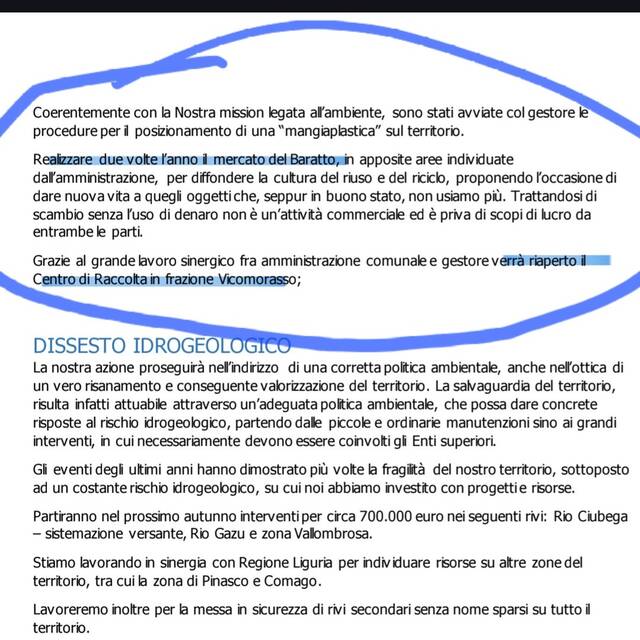 Coerentemente con la Nostra mission legata all'ambiente, sono stati avviate col gestore le procedure per il posizionamento di una "mangiaplastica" sul territorio.

Realizzare due volte l'anno il mercato del Baratto, in apposite aree individuate dall'amministrazione, per diffondere la cultura del riuso e del riciclo, proponendo l'occasione di dare nuova vita a quegli oggetti che, seppur in buono stato, non usiamo più. Trattandosi di scambio senza l'uso di denaro non è un'attività commerciale ed è priva di scopi di lucro da entrambe le parti.

Grazie al grande lavoro sinergico fra amministrazione comunale e gestore verrà riaperto il Centro di Raccolta in frazione Vicomorasso;

DISSESTO IDROGEOLOGICO
La nostra azione proseguirà nell'indirizzo di una corretta politica ambientale, anche nell'ottica di un vero risanamento e conseguente valorizzazione del territorio. La salvaguardia del territorio, risulta infatti attuabile attraverso un'adeguata politica ambientale, che possa dare concrete risposte al rischio idrogeologico, partendo dalle piccole e ordinarie manutenzioni sino ai grandi interventi, in cui necessariamente devono essere coinvolti gli Enti superiori.

Gli eventi degli ultimi anni hanno dimostrato più volte la fragilità del nostro territorio, sottoposto ad un costante rischio idrogeologico, su cui noi abbiamo investito con progetti e risorse.

Partiranno nel prossimo autunno interventi per circa 700.000 euro nei seguenti rivi: Rio Ciubega – sistemazione versante, Rio Gazu e zona Vallombrosa.

Stiamo lavorando in sinergia con Regione Liguria per individuare risorse su altre zone del territorio, tra cui la zona di Pinasco e Comago.

Lavoreremo inoltre per la messa in sicurezza di rivi secondari senza nome sparsi su tutto il territorio.